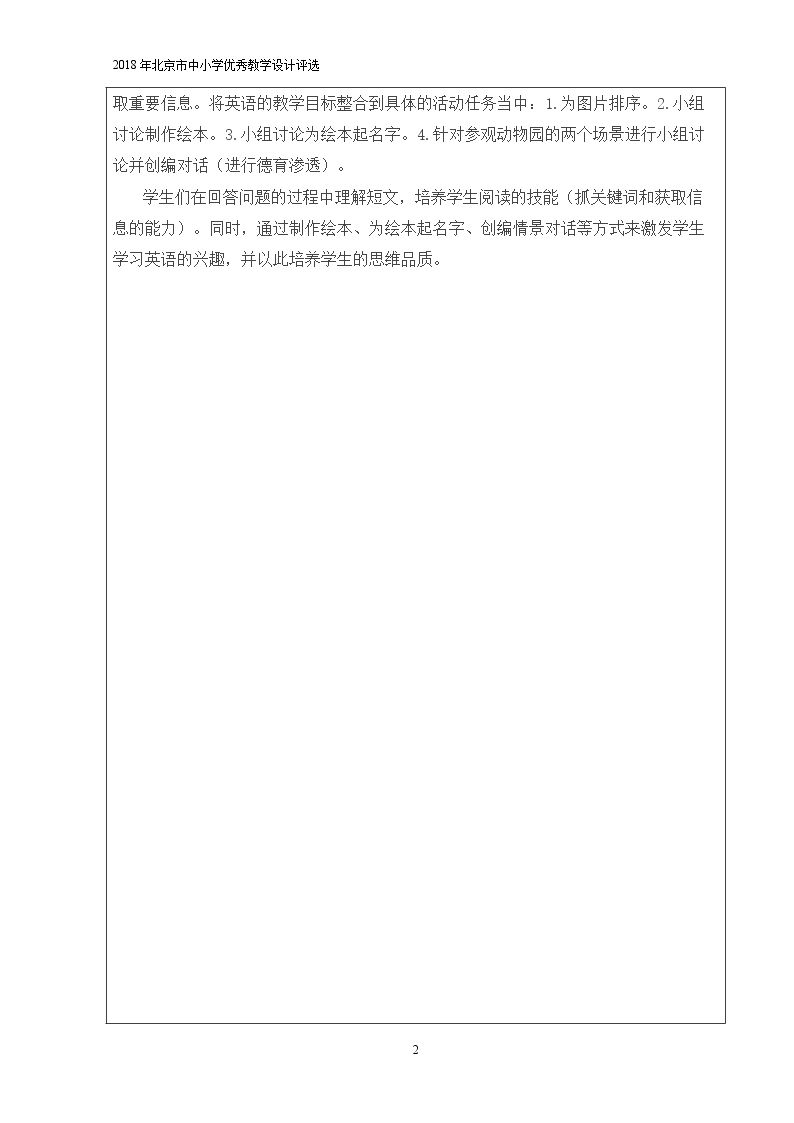 2018年北京市中小学优秀教学设计评选

取重要信息。将英语的教学目标整合到具体的活动任务当中：1.为图片排序。2.小组讨论制作绘本。3.小组讨论为绘本起名字。4.针对参观动物园的两个场景进行小组讨论并创编对话（进行德育渗透）。

学生们在回答问题的过程中理解短文，培养学生阅读的技能（抓关键词和获取信息的能力）。同时，通过制作绘本、为绘本起名字、创编情景对话等方式来激发学生学习英语的兴趣，并以此培养学生的思维品质。

2